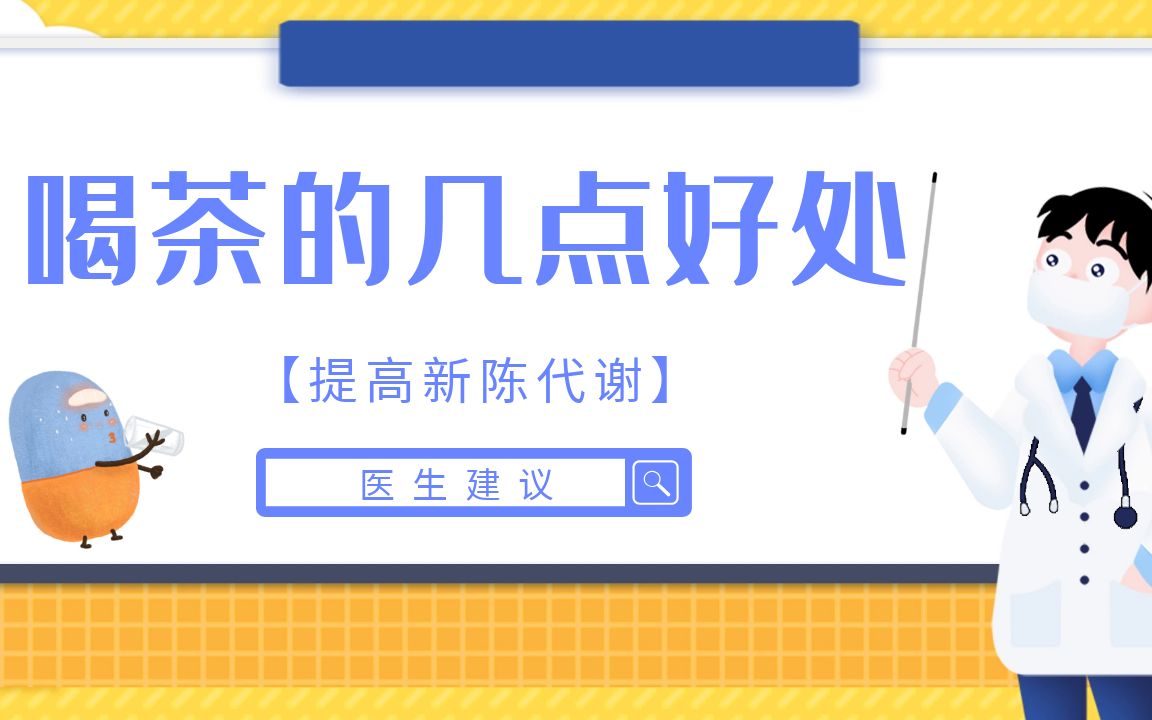 喝茶的几点好处

【提高新陈代谢】

医生建议